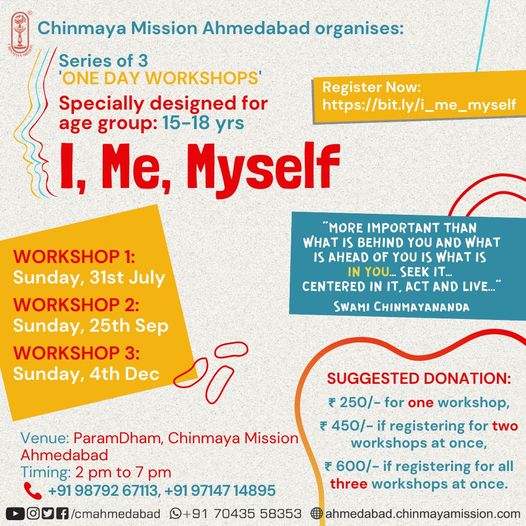 Chinmaya Mission Ahmedabad organises:

Series of 3 'ONE DAY WORKSHOPS'

Specially designed for age group: 15-18 yrs

Register Now: https://bit.ly/i_me_myself

I, Me, Myself

WORKSHOP 1: Sunday, 31st July

WORKSHOP 2: Sunday, 25th Sep

WORKSHOP 3: Sunday, 4th Dec

"MORE IMPORTANT THAN WHAT IS BEHIND YOU AND WHAT IS AHEAD OF YOU IS WHAT IS IN YOU... SEEK IT... CENTERED IN IT, ACT AND LIVE..."
SWAMI CHINMAYANANDA

SUGGESTED DONATION:
₹ 250/- for one workshop,
₹ 450/- if registering for two workshops at once,
₹ 600/- if registering for all three workshops at once.

Venue: ParamDham, Chinmaya Mission Ahmedabad
Timing: 2 pm to 7 pm
+91 98792 67113, +91 97147 14895

/cmahmedabad +91 70435 58353 ahmedabad.chinmayamission.com